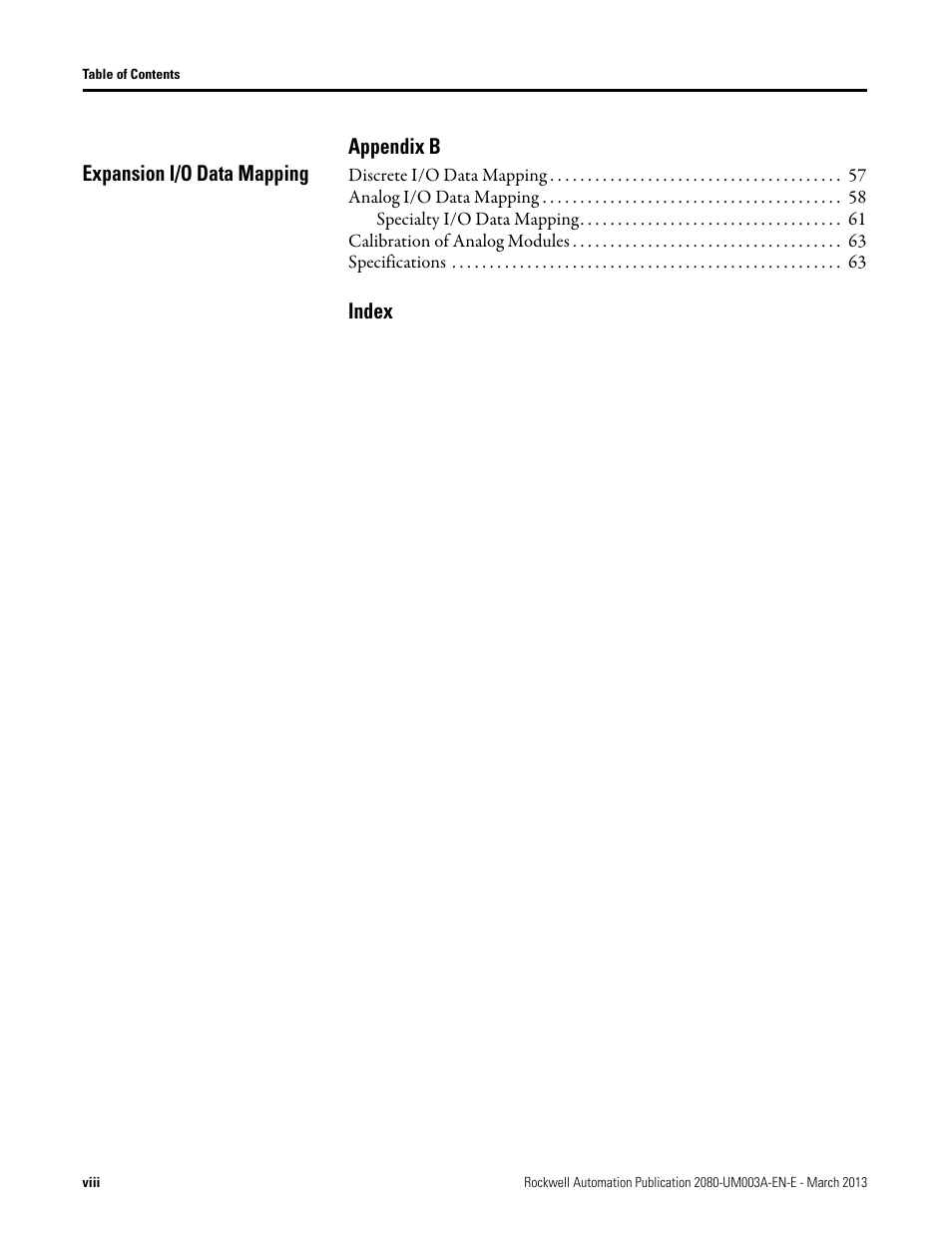 Table of Contents

Appendix B

Expansion I/O Data Mapping

Discrete I/O Data Mapping . . . . . . . . . . . . . . . . . . . . . . . . . . . . . . . . . . . . . . 57
Analog I/O Data Mapping . . . . . . . . . . . . . . . . . . . . . . . . . . . . . . . . . . . . . . . 58
Specialty I/O Data Mapping. . . . . . . . . . . . . . . . . . . . . . . . . . . . . . . . . . 61
Calibration of Analog Modules . . . . . . . . . . . . . . . . . . . . . . . . . . . . . . . . . . . 63
Specifications . . . . . . . . . . . . . . . . . . . . . . . . . . . . . . . . . . . . . . . . . . . . . . . . . . . 63

Index

viii

Rockwell Automation Publication 2080-UM003A-EN-E - March 2013